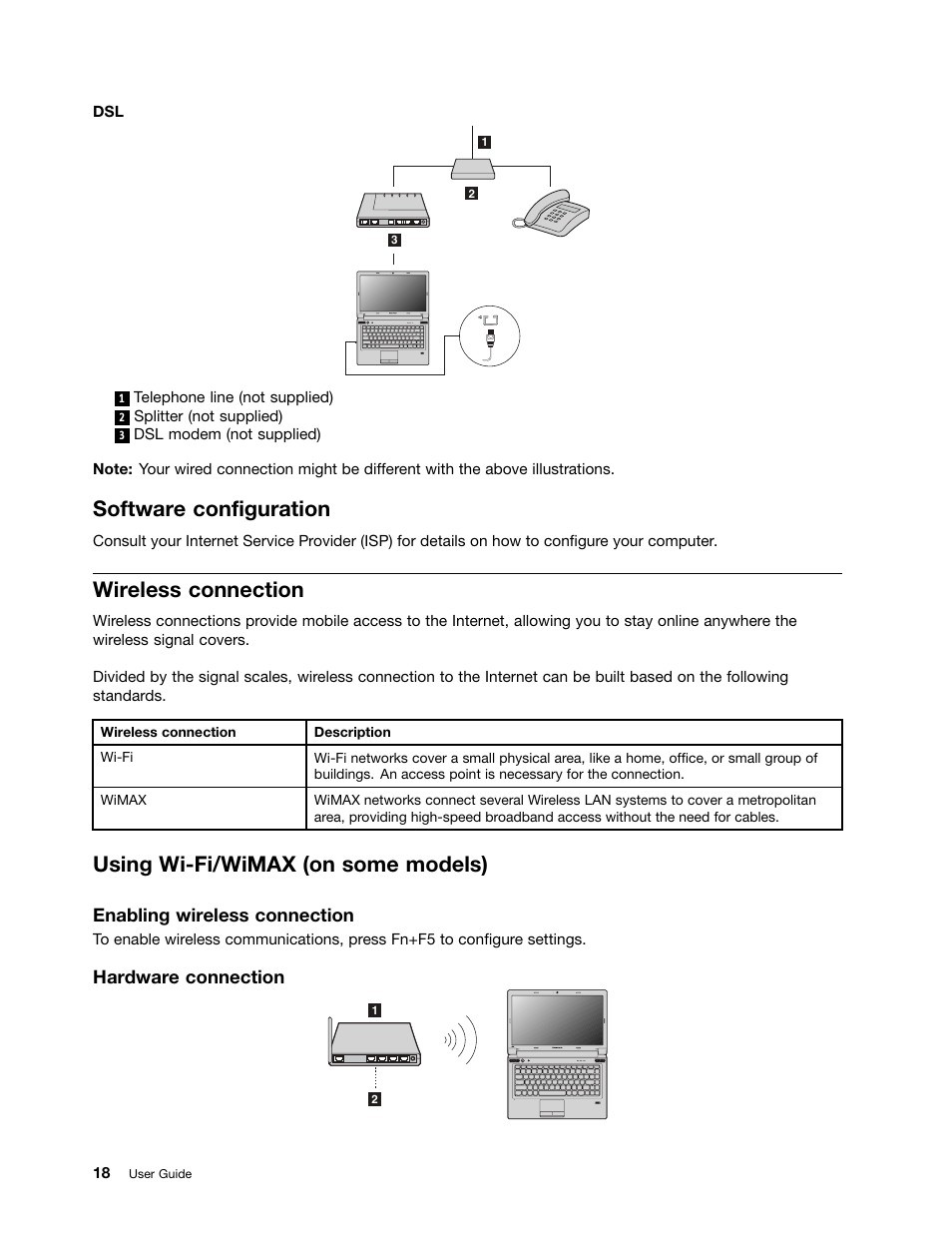 DSL

1

2

3

1 Telephone line (not supplied)
2 Splitter (not supplied)
3 DSL modem (not supplied)

Note: Your wired connection might be different with the above illustrations.

Software configuration

Consult your Internet Service Provider (ISP) for details on how to configure your computer.

Wireless connection

Wireless connections provide mobile access to the Internet, allowing you to stay online anywhere the wireless signal covers.

Divided by the signal scales, wireless connection to the Internet can be built based on the following standards.

| Wireless connection | Description |
|---|---|
| Wi-Fi | Wi-Fi networks cover a small physical area, like a home, office, or small group of buildings. An access point is necessary for the connection. |
| WiMAX | WiMAX networks connect several Wireless LAN systems to cover a metropolitan area, providing high-speed broadband access without the need for cables. |

Using Wi-Fi/WiMAX (on some models)

Enabling wireless connection

To enable wireless communications, press Fn+F5 to configure settings.

Hardware connection

1

2

18 User Guide